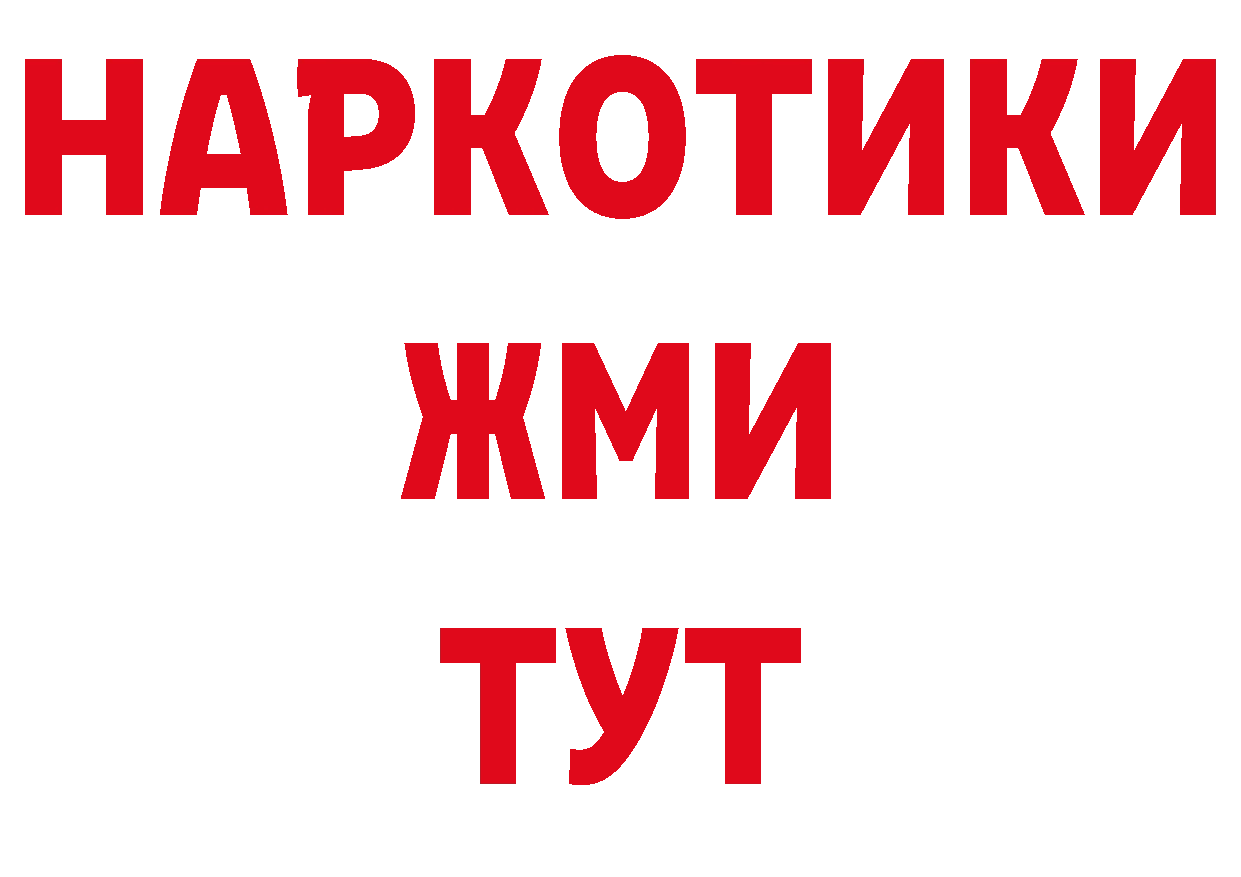 НАРКОТИКИ
ЖМИ
ТУТ